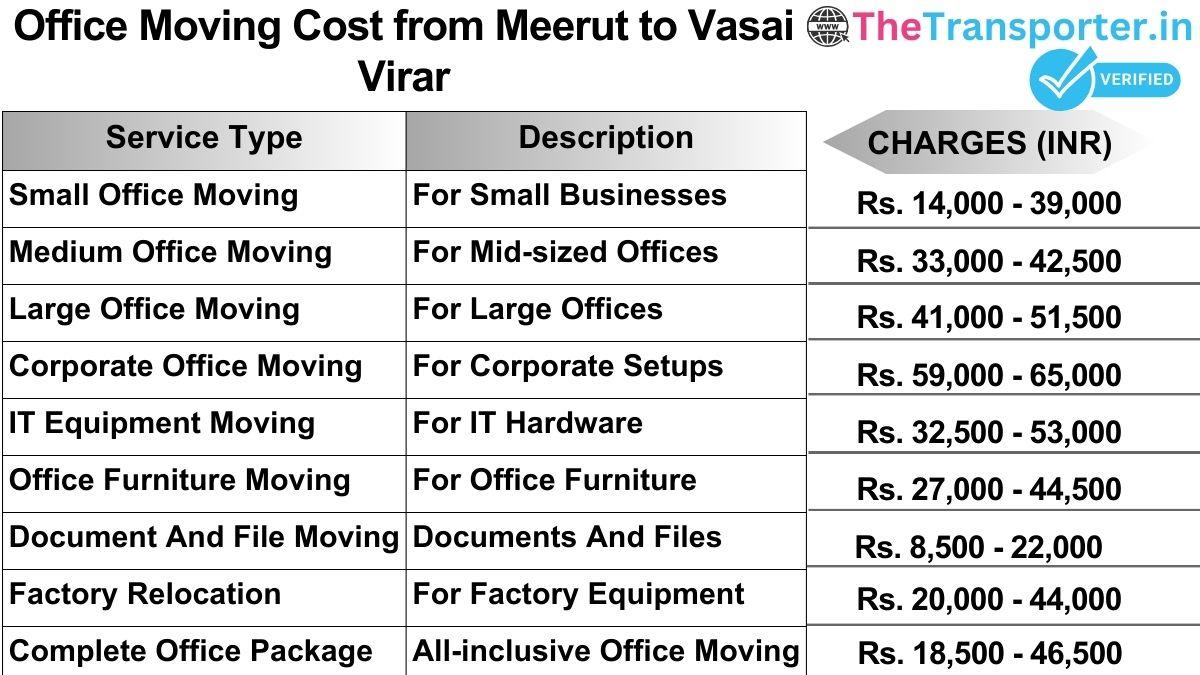 Office Moving Cost from Meerut to Vasai Virar

www TheTransporter.in
VERIFIED

| Service Type | Description | CHARGES (INR) |
|---|---|---|
| Small Office Moving | For Small Businesses | Rs. 14,000 - 39,000 |
| Medium Office Moving | For Mid-sized Offices | Rs. 33,000 - 42,500 |
| Large Office Moving | For Large Offices | Rs. 41,000 - 51,500 |
| Corporate Office Moving | For Corporate Setups | Rs. 59,000 - 65,000 |
| IT Equipment Moving | For IT Hardware | Rs. 32,500 - 53,000 |
| Office Furniture Moving | For Office Furniture | Rs. 27,000 - 44,500 |
| Document And File Moving | Documents And Files | Rs. 8,500 - 22,000 |
| Factory Relocation | For Factory Equipment | Rs. 20,000 - 44,000 |
| Complete Office Package | All-inclusive Office Moving | Rs. 18,500 - 46,500 |